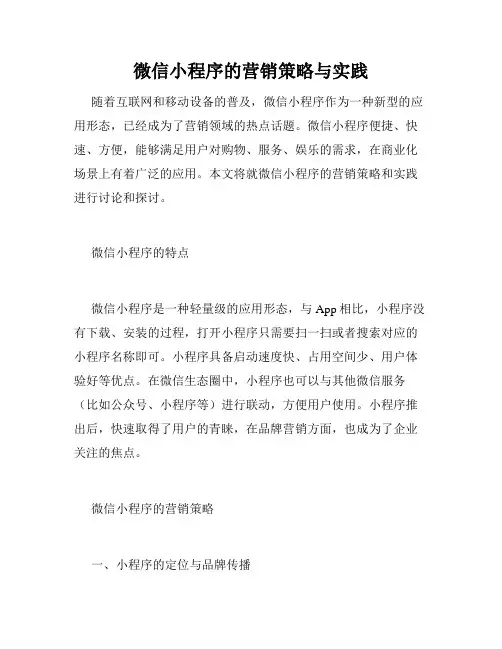 微信小程序的营销策略与实践

随着互联网和移动设备的普及，微信小程序作为一种新型的应用形态，已经成为了营销领域的热点话题。微信小程序便捷、快速、方便，能够满足用户对购物、服务、娱乐的需求，在商业化场景上有着广泛的应用。本文将就微信小程序的营销策略和实践进行讨论和探讨。

微信小程序的特点

微信小程序是一种轻量级的应用形态，与 App 相比，小程序没有下载、安装的过程，打开小程序只需要扫一扫或者搜索对应的小程序名称即可。小程序具备启动速度快、占用空间少、用户体验好等优点。在微信生态圈中，小程序也可以与其他微信服务（比如公众号、小程序等）进行联动，方便用户使用。小程序推出后，快速取得了用户的青睐，在品牌营销方面，也成为了企业关注的焦点。

微信小程序的营销策略

一、小程序的定位与品牌传播